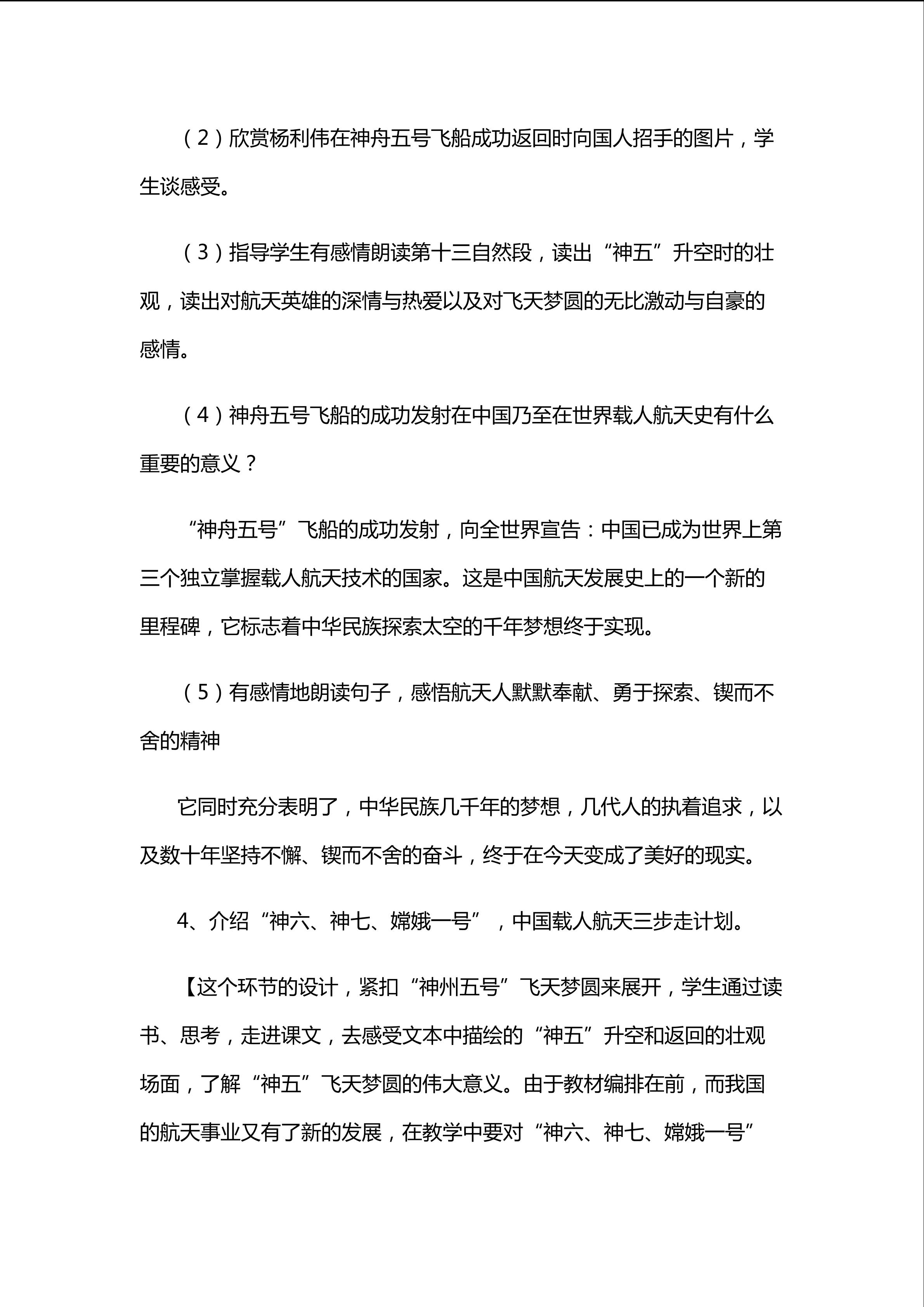 （2）欣赏杨利伟在神舟五号飞船成功返回时向国人招手的图片，学生谈感受。

（3）指导学生有感情朗读第十三自然段，读出“神五”升空时的壮观，读出对航天英雄的深情与热爱以及对飞天梦圆的无比激动与自豪的感情。

（4）神舟五号飞船的成功发射在中国乃至在世界载人航天史有什么重要的意义？

“神舟五号”飞船的成功发射，向全世界宣告：中国已成为世界上第三个独立掌握载人航天技术的国家。这是中国航天发展史上的一个新的里程碑，它标志着中华民族探索太空的千年梦想终于实现。

（5）有感情地朗读句子，感悟航天人默默奉献、勇于探索、锲而不舍的精神

它同时充分表明了，中华民族几千年的梦想，几代人的执着追求，以及数十年坚持不懈、锲而不舍的奋斗，终于在今天变成了美好的现实。

4、介绍“神六、神七、嫦娥一号”，中国载人航天三步走计划。

【这个环节的设计，紧扣“神州五号”飞天梦圆来展开，学生通过读书、思考，走进课文，去感受文本中描绘的“神五”升空和返回的壮观场面，了解“神五”飞天梦圆的伟大意义。由于教材编排在前，而我国的航天事业又有了新的发展，在教学中要对“神六、神七、嫦娥一号”